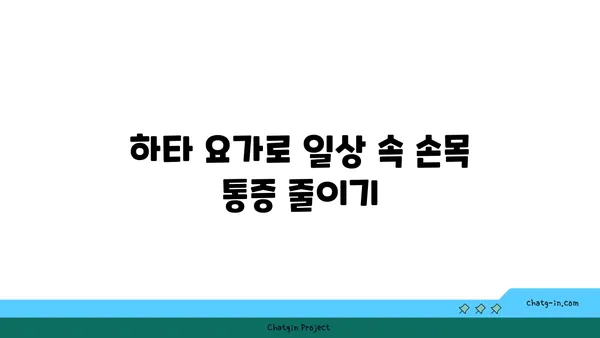 하타 요가로 일상 속 손목 통증 줄이기

chatg-in.com

Chatgin Project